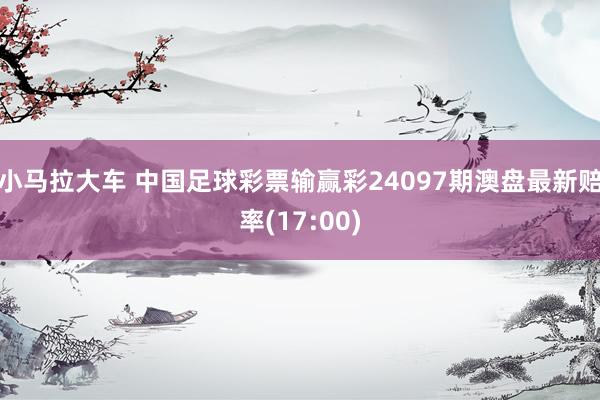 小马拉大车 中国足球彩票输赢彩24097期澳盘最新赔率(17:00)